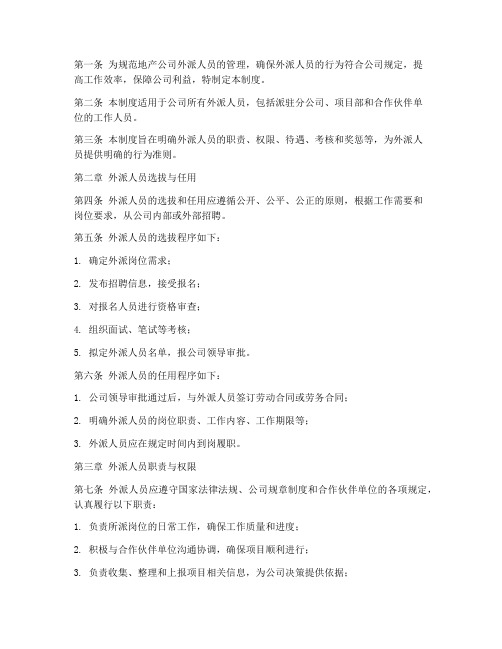 第一条 为规范地产公司外派人员的管理，确保外派人员的行为符合公司规定，提高工作效率，保障公司利益，特制定本制度。

第二条 本制度适用于公司所有外派人员，包括派驻分公司、项目部和合作伙伴单位的工作人员。

第三条 本制度旨在明确外派人员的职责、权限、待遇、考核和奖惩等，为外派人员提供明确的行为准则。

第二章 外派人员选拔与任用

第四条 外派人员的选拔和任用应遵循公开、公平、公正的原则，根据工作需要和岗位要求，从公司内部或外部招聘。

第五条 外派人员的选拔程序如下：

1. 确定外派岗位需求；

2. 发布招聘信息，接受报名；

3. 对报名人员进行资格审查；

4. 组织面试、笔试等考核；

5. 拟定外派人员名单，报公司领导审批。

第六条 外派人员的任用程序如下：

1. 公司领导审批通过后，与外派人员签订劳动合同或劳务合同；

2. 明确外派人员的岗位职责、工作内容、工作期限等；

3. 外派人员应在规定时间内到岗履职。

第三章 外派人员职责与权限

第七条 外派人员应遵守国家法律法规、公司规章制度和合作伙伴单位的各项规定，认真履行以下职责：

1. 负责所派岗位的日常工作，确保工作质量和进度；

2. 积极与合作伙伴单位沟通协调，确保项目顺利进行；

3. 负责收集、整理和上报项目相关信息，为公司决策提供依据；